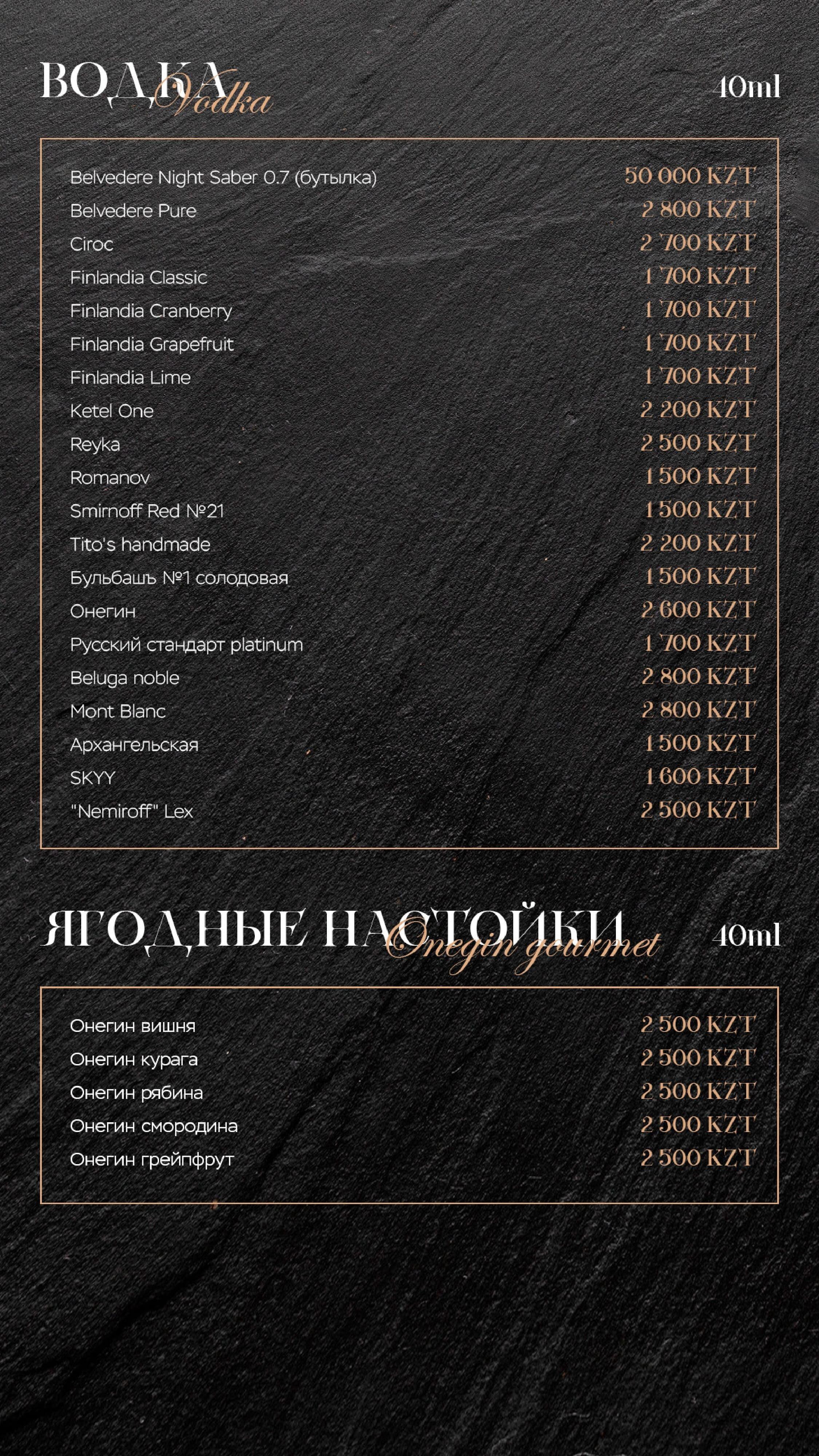 ВОДКА Vodka

40ml

| | |
|---|---|
| Belvedere Night Saber 0.7 (бутылка) | 50 000 KZT |
| Belvedere Pure | 2 800 KZT |
| Ciroc | 2 700 KZT |
| Finlandia Classic | 1 700 KZT |
| Finlandia Cranberry | 1 700 KZT |
| Finlandia Grapefruit | 1 700 KZT |
| Finlandia Lime | 1 700 KZT |
| Ketel One | 2 200 KZT |
| Reyka | 2 500 KZT |
| Romanov | 1 500 KZT |
| Smirnoff Red №21 | 1 500 KZT |
| Tito's handmade | 2 200 KZT |
| Бульбашъ №1 солодовая | 1 500 KZT |
| Онегин | 2 600 KZT |
| Русский стандарт platinum | 1 700 KZT |
| Beluga noble | 2 800 KZT |
| Mont Blanc | 2 800 KZT |
| Архангельская | 1 500 KZT |
| SKYY | 1 600 KZT |
| "Nemiroff" Lex | 2 500 KZT |

ЯГОДНЫЕ НАСТОЙКИ Onegin gourmet

40ml

| | |
|---|---|
| Онегин вишня | 2 500 KZT |
| Онегин курага | 2 500 KZT |
| Онегин рябина | 2 500 KZT |
| Онегин смородина | 2 500 KZT |
| Онегин грейпфрут | 2 500 KZT |